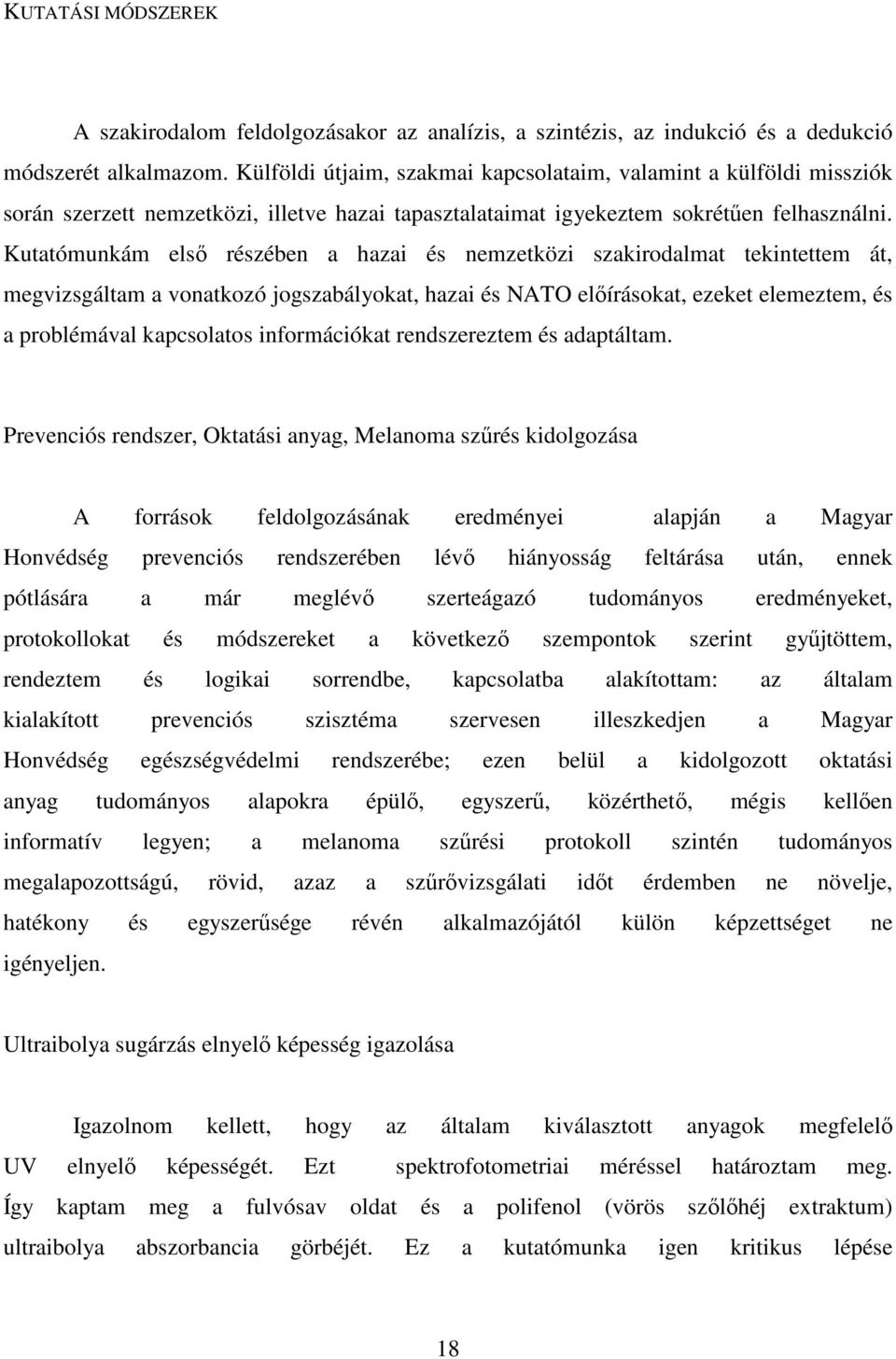 KUTATÁSI MÓDSZEREK

A szakirodalom feldolgozásakor az analízis, a szintézis, az indukció és a dedukció módszerét alkalmazom. Külföldi útjaim, szakmai kapcsolataim, valamint a külföldi missziók során szerzett nemzetközi, illetve hazai tapasztalataimat igyekeztem sokrétűen felhasználni. Kutatómunkám első részében a hazai és nemzetközi szakirodalmat tekintettem át, megvizsgáltam a vonatkozó jogszabályokat, hazai és NATO előírásokat, ezeket elemeztem, és a problémával kapcsolatos információkat rendszereztem és adaptáltam.

Prevenciós rendszer, Oktatási anyag, Melanoma szűrés kidolgozása

A források feldolgozásának eredményei alapján a Magyar Honvédség prevenciós rendszerében lévő hiányosság feltárása után, ennek pótlására a már meglévő szerteágazó tudományos eredményeket, protokollokat és módszereket a következő szempontok szerint gyűjtöttem, rendeztem és logikai sorrendbe, kapcsolatba alakítottam: az általam kialakított prevenciós szisztéma szervesen illeszkedjen a Magyar Honvédség egészségvédelmi rendszerébe; ezen belül a kidolgozott oktatási anyag tudományos alapokra épülő, egyszerű, közérthető, mégis kellően informatív legyen; a melanoma szűrési protokoll szintén tudományos megalapozottságú, rövid, azaz a szűrővizsgálati időt érdemben ne növelje, hatékony és egyszerűsége révén alkalmazójától külön képzettséget ne igényeljen.

Ultraibolya sugárzás elnyelő képesség igazolása

Igazolnom kellett, hogy az általam kiválasztott anyagok megfelelő UV elnyelő képességét. Ezt spektrofotometriai méréssel határoztam meg. Így kaptam meg a fulvósav oldat és a polifenol (vörös szőlőhéj extraktum) ultraibolya abszorbancia görbéjét. Ez a kutatómunka igen kritikus lépése

18